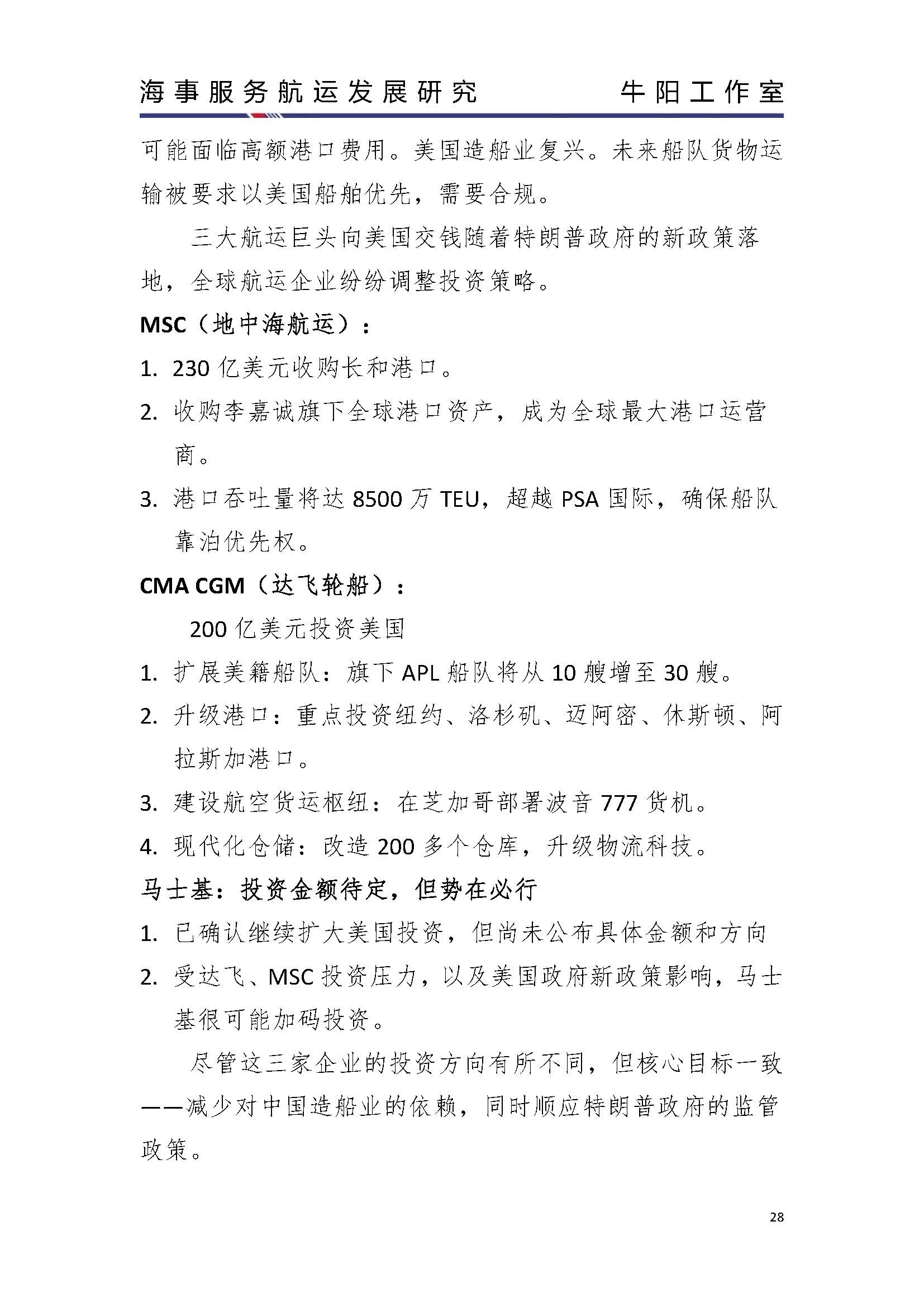 海事服务航运发展研究　　牛阳工作室

可能面临高额港口费用。美国造船业复兴。未来船队货物运输被要求以美国船舶优先，需要合规。

三大航运巨头向美国交钱随着特朗普政府的新政策落地，全球航运企业纷纷调整投资策略。

MSC（地中海航运）：

1. 230 亿美元收购长和港口。
2. 收购李嘉诚旗下全球港口资产，成为全球最大港口运营商。
3. 港口吞吐量将达 8500 万 TEU，超越 PSA 国际，确保船队靠泊优先权。

CMA CGM（达飞轮船）：

200 亿美元投资美国

1. 扩展美籍船队：旗下 APL 船队将从 10 艘增至 30 艘。
2. 升级港口：重点投资纽约、洛杉矶、迈阿密、休斯顿、阿拉斯加港口。
3. 建设航空货运枢纽：在芝加哥部署波音 777 货机。
4. 现代化仓储：改造 200 多个仓库，升级物流科技。

马士基：投资金额待定，但势在必行

1. 已确认继续扩大美国投资，但尚未公布具体金额和方向
2. 受达飞、MSC 投资压力，以及美国政府新政策影响，马士基很可能加码投资。

尽管这三家企业的投资方向有所不同，但核心目标一致——减少对中国造船业的依赖，同时顺应特朗普政府的监管政策。

28